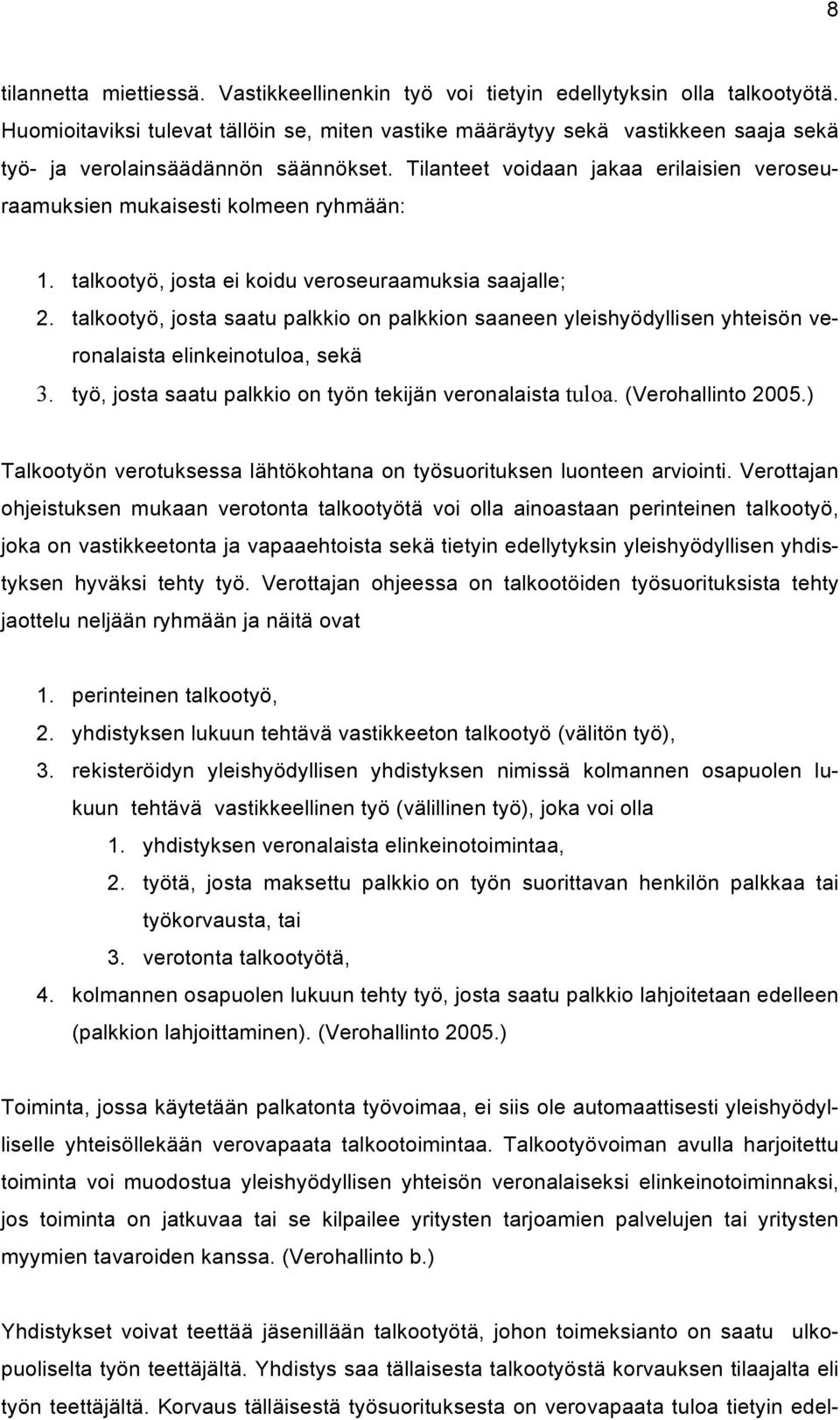 8

tilannetta miettiessä. Vastikkeellinenkin työ voi tietyin edellytyksin olla talkootyötä. Huomioitaviksi tulevat tällöin se, miten vastike määräytyy sekä vastikkeen saaja sekä työ- ja verolainsäädännön säännökset. Tilanteet voidaan jakaa erilaisien veroseuraamuksien mukaisesti kolmeen ryhmään:

1. talkootyö, josta ei koidu veroseuraamuksia saajalle;
2. talkootyö, josta saatu palkkio on palkkion saaneen yleishyödyllisen yhteisön veronalaista elinkeinotuloa, sekä
3. työ, josta saatu palkkio on työn tekijän veronalaista tuloa. (Verohallinto 2005.)

Talkootyön verotuksessa lähtökohtana on työsuorituksen luonteen arviointi. Verottajan ohjeistuksen mukaan verotonta talkootyötä voi olla ainoastaan perinteinen talkootyö, joka on vastikkeetonta ja vapaaehtoista sekä tietyin edellytyksin yleishyödyllisen yhdistyksen hyväksi tehty työ. Verottajan ohjeessa on talkootöiden työsuorituksista tehty jaottelu neljään ryhmään ja näitä ovat

1. perinteinen talkootyö,
2. yhdistyksen lukuun tehtävä vastikkeeton talkootyö (välitön työ),
3. rekisteröidyn yleishyödyllisen yhdistyksen nimissä kolmannen osapuolen lukuun tehtävä vastikkeellinen työ (välillinen työ), joka voi olla
    1. yhdistyksen veronalaista elinkeinotoimintaa,
    2. työtä, josta maksettu palkkio on työn suorittavan henkilön palkkaa tai työkorvausta, tai
    3. verotonta talkootyötä,
4. kolmannen osapuolen lukuun tehty työ, josta saatu palkkio lahjoitetaan edelleen (palkkion lahjoittaminen). (Verohallinto 2005.)

Toiminta, jossa käytetään palkatonta työvoimaa, ei siis ole automaattisesti yleishyödylliselle yhteisöllekään verovapaata talkootoimintaa. Talkootyövoiman avulla harjoitettu toiminta voi muodostua yleishyödyllisen yhteisön veronalaiseksi elinkeinotoiminnaksi, jos toiminta on jatkuvaa tai se kilpailee yritysten tarjoamien palvelujen tai yritysten myymien tavaroiden kanssa. (Verohallinto b.)

Yhdistykset voivat teettää jäsenillään talkootyötä, johon toimeksianto on saatu ulkopuoliselta työn teettäjältä. Yhdistys saa tällaisesta talkootyöstä korvauksen tilaajalta eli työn teettäjältä. Korvaus tällaisesta työsuorituksesta on verovapaata tuloa tietyin edel-